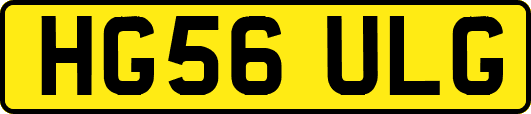 HG56 ULG